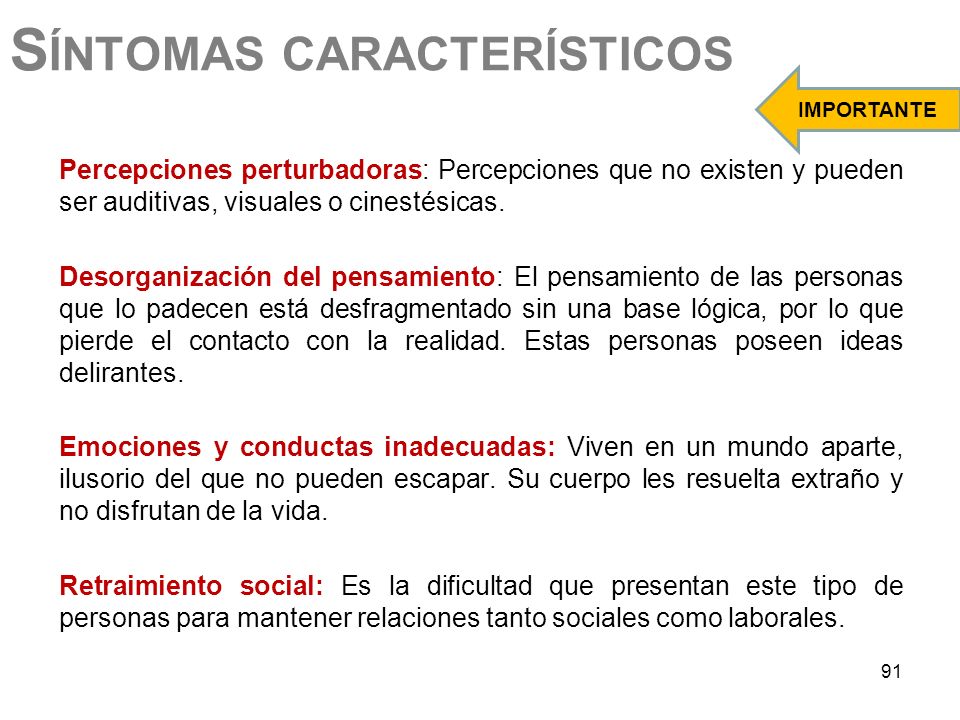 SÍNTOMAS CARACTERÍSTICOS

IMPORTANTE

Percepciones perturbadoras: Percepciones que no existen y pueden ser auditivas, visuales o cinestésicas.

Desorganización del pensamiento: El pensamiento de las personas que lo padecen está desfragmentado sin una base lógica, por lo que pierde el contacto con la realidad. Estas personas poseen ideas delirantes.

Emociones y conductas inadecuadas: Viven en un mundo aparte, ilusorio del que no pueden escapar. Su cuerpo les resuelta extraño y no disfrutan de la vida.

Retraimiento social: Es la dificultad que presentan este tipo de personas para mantener relaciones tanto sociales como laborales.

91